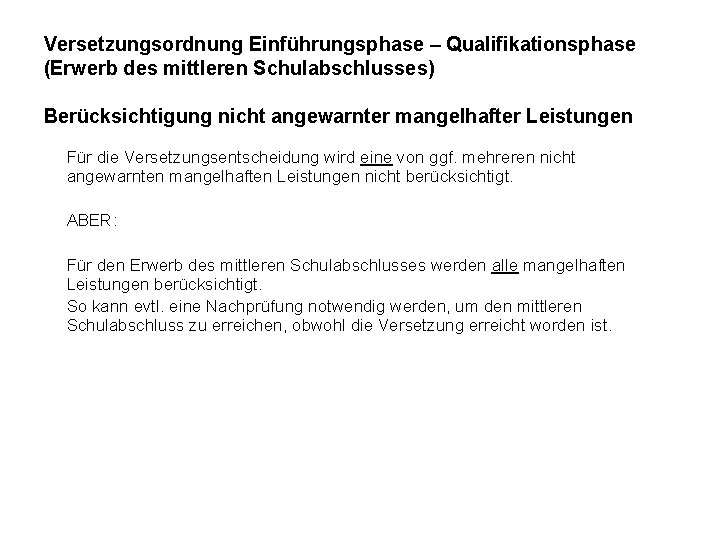 Versetzungsordnung Einführungsphase – Qualifikationsphase (Erwerb des mittleren Schulabschlusses)

Berücksichtigung nicht angewarnter mangelhafter Leistungen

Für die Versetzungsentscheidung wird eine von ggf. mehreren nicht angewarnten mangelhaften Leistungen nicht berücksichtigt.

ABER:

Für den Erwerb des mittleren Schulabschlusses werden alle mangelhaften Leistungen berücksichtigt.
So kann evtl. eine Nachprüfung notwendig werden, um den mittleren Schulabschluss zu erreichen, obwohl die Versetzung erreicht worden ist.